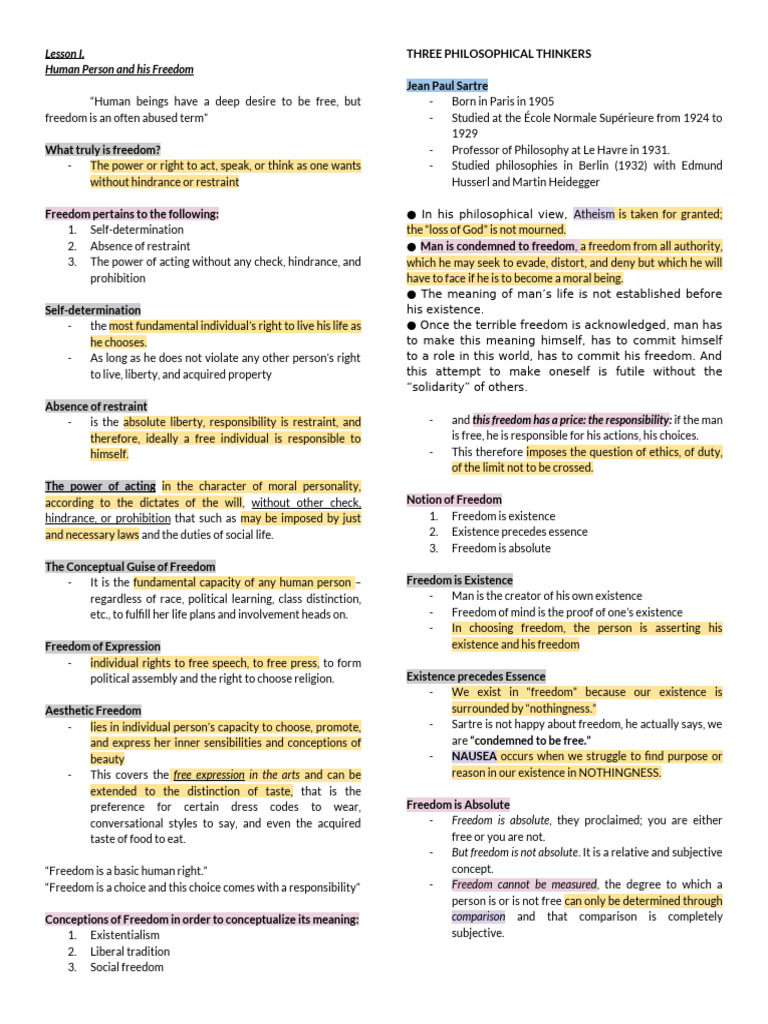 Lesson I.
Human Person and his Freedom

"Human beings have a deep desire to be free, but freedom is an often abused term"

What truly is freedom?
- The power or right to act, speak, or think as one wants without hindrance or restraint

Freedom pertains to the following:
1. Self-determination
2. Absence of restraint
3. The power of acting without any check, hindrance, and prohibition

Self-determination
- the most fundamental individual's right to live his life as he chooses.
- As long as he does not violate any other person's right to live, liberty, and acquired property

Absence of restraint
- is the absolute liberty, responsibility is restraint, and therefore, ideally a free individual is responsible to himself.

The power of acting in the character of moral personality, according to the dictates of the will, without other check, hindrance, or prohibition that such as may be imposed by just and necessary laws and the duties of social life.

The Conceptual Guise of Freedom
- It is the fundamental capacity of any human person – regardless of race, political learning, class distinction, etc., to fulfill her life plans and involvement heads on.

Freedom of Expression
- individual rights to free speech, to free press, to form political assembly and the right to choose religion.

Aesthetic Freedom
- lies in individual person's capacity to choose, promote, and express her inner sensibilities and conceptions of beauty
- This covers the free expression in the arts and can be extended to the distinction of taste, that is the preference for certain dress codes to wear, conversational styles to say, and even the acquired taste of food to eat.

"Freedom is a basic human right."
"Freedom is a choice and this choice comes with a responsibility"

Conceptions of Freedom in order to conceptualize its meaning:
1. Existentialism
2. Liberal tradition
3. Social freedom

THREE PHILOSOPHICAL THINKERS

Jean Paul Sartre
- Born in Paris in 1905
- Studied at the École Normale Supérieure from 1924 to 1929
- Professor of Philosophy at Le Havre in 1931.
- Studied philosophies in Berlin (1932) with Edmund Husserl and Martin Heidegger

● In his philosophical view, Atheism is taken for granted; the "loss of God" is not mourned.
● Man is condemned to freedom, a freedom from all authority, which he may seek to evade, distort, and deny but which he will have to face if he is to become a moral being.
● The meaning of man's life is not established before his existence.
● Once the terrible freedom is acknowledged, man has to make this meaning himself, has to commit himself to a role in this world, has to commit his freedom. And this attempt to make oneself is futile without the "solidarity" of others.

- and this freedom has a price: the responsibility: if the man is free, he is responsible for his actions, his choices.
- This therefore imposes the question of ethics, of duty, of the limit not to be crossed.

Notion of Freedom
1. Freedom is existence
2. Existence precedes essence
3. Freedom is absolute

Freedom is Existence
- Man is the creator of his own existence
- Freedom of mind is the proof of one's existence
- In choosing freedom, the person is asserting his existence and his freedom

Existence precedes Essence
- We exist in "freedom" because our existence is surrounded by "nothingness."
- Sartre is not happy about freedom, he actually says, we are "condemned to be free."
- NAUSEA occurs when we struggle to find purpose or reason in our existence in NOTHINGNESS.

Freedom is Absolute
- Freedom is absolute, they proclaimed; you are either free or you are not.
- But freedom is not absolute. It is a relative and subjective concept.
- Freedom cannot be measured, the degree to which a person is or is not free can only be determined through comparison and that comparison is completely subjective.